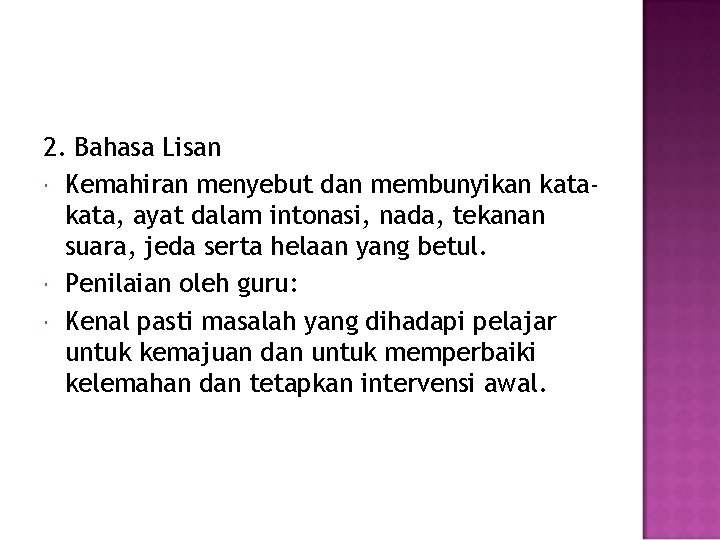 2. Bahasa Lisan

• Kemahiran menyebut dan membunyikan kata-kata, ayat dalam intonasi, nada, tekanan suara, jeda serta helaan yang betul.
• Penilaian oleh guru:
• Kenal pasti masalah yang dihadapi pelajar untuk kemajuan dan untuk memperbaiki kelemahan dan tetapkan intervensi awal.